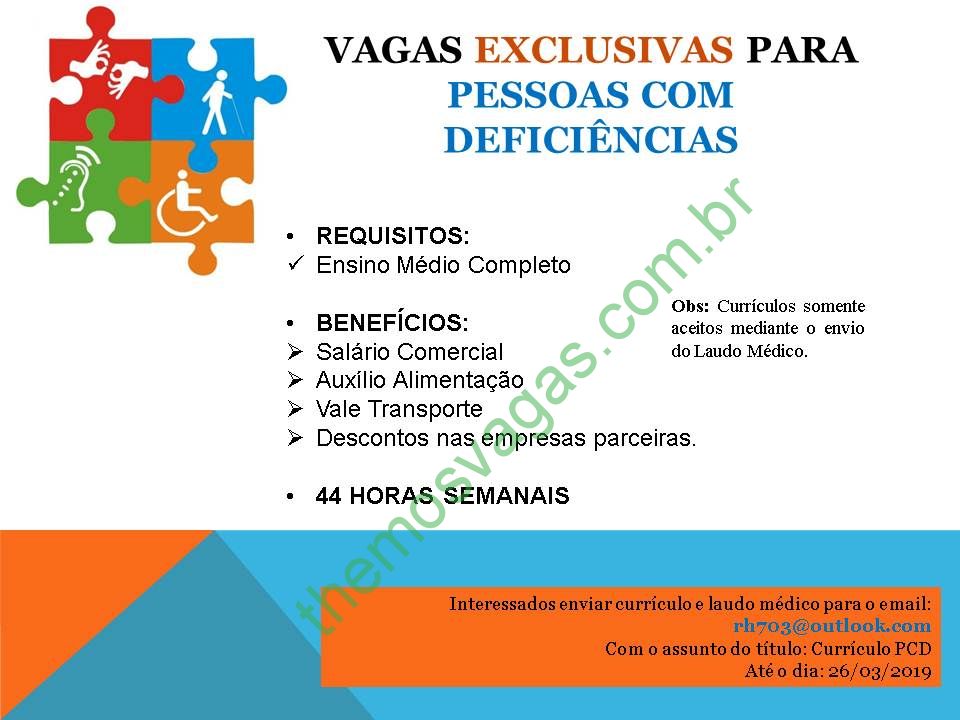 VAGAS EXCLUSIVAS PARA PESSOAS COM DEFICIÊNCIAS

• REQUISITOS:
✓ Ensino Médio Completo

• BENEFÍCIOS:
➢ Salário Comercial
➢ Auxílio Alimentação
➢ Vale Transporte
➢ Descontos nas empresas parceiras.

• 44 HORAS SEMANAIS

Obs: Currículos somente aceitos mediante o envio do Laudo Médico.

Interessados enviar currículo e laudo médico para o email:
rh703@outlook.com
Com o assunto do título: Currículo PCD
Até o dia: 26/03/2019

themosvagas.com.br